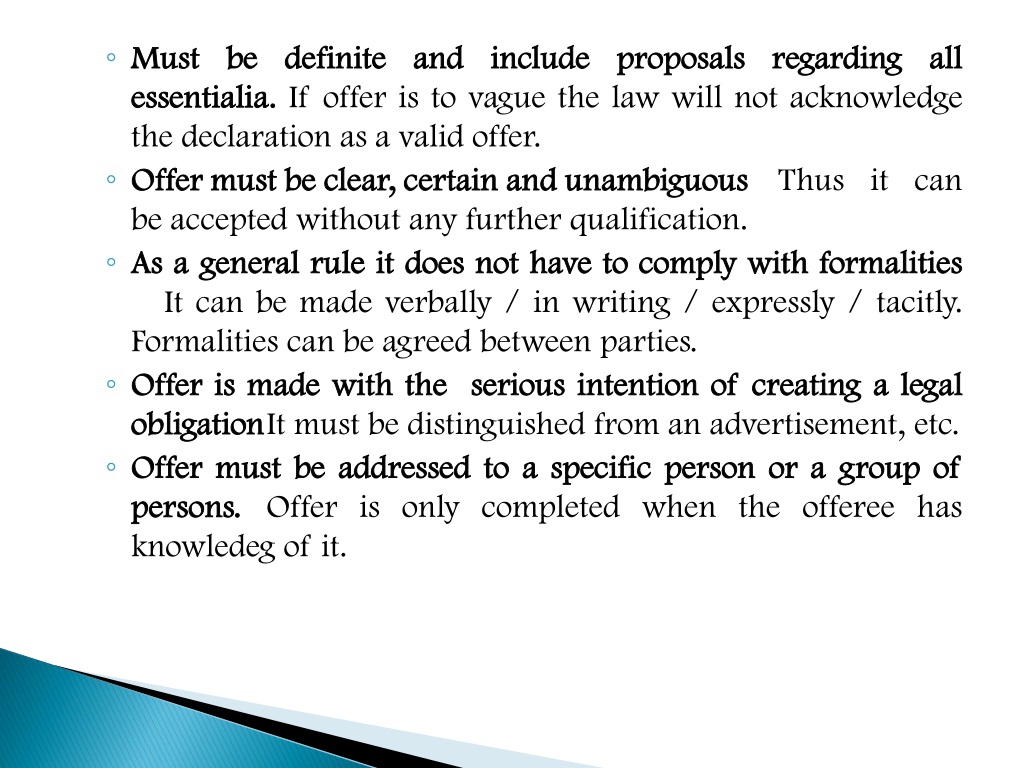 ◦ Must be definite and include proposals regarding all essentialia. If offer is to vague the law will not acknowledge the declaration as a valid offer.

◦ Offer must be clear, certain and unambiguous Thus it can be accepted without any further qualification.

◦ As a general rule it does not have to comply with formalities It can be made verbally / in writing / expressly / tacitly. Formalities can be agreed between parties.

◦ Offer is made with the serious intention of creating a legal obligationIt must be distinguished from an advertisement, etc.

◦ Offer must be addressed to a specific person or a group of persons. Offer is only completed when the offeree has knowledeg of it.